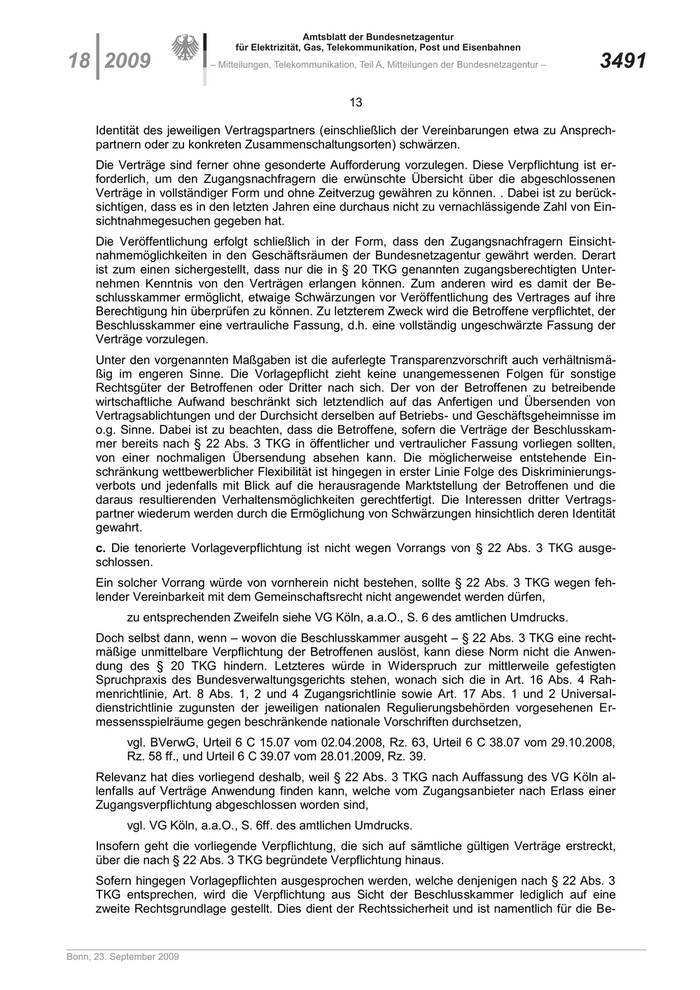 18 | 2009

Amtsblatt der Bundesnetzagentur
für Elektrizität, Gas, Telekommunikation, Post und Eisenbahnen
– Mitteilungen, Telekommunikation, Teil A, Mitteilungen der Bundesnetzagentur –

3491

13

Identität des jeweiligen Vertragspartners (einschließlich der Vereinbarungen etwa zu Ansprechpartnern oder zu konkreten Zusammenschaltungsorten) schwärzen.

Die Verträge sind ferner ohne gesonderte Aufforderung vorzulegen. Diese Verpflichtung ist erforderlich, um den Zugangsnachfragern die erwünschte Übersicht über die abgeschlossenen Verträge in vollständiger Form und ohne Zeitverzug gewähren zu können. . Dabei ist zu berücksichtigen, dass es in den letzten Jahren eine durchaus nicht zu vernachlässigende Zahl von Einsichtnahmegesuchen gegeben hat.

Die Veröffentlichung erfolgt schließlich in der Form, dass den Zugangsnachfragern Einsichtnahmemöglichkeiten in den Geschäftsräumen der Bundesnetzagentur gewährt werden. Derart ist zum einen sichergestellt, dass nur die in § 20 TKG genannten zugangsberechtigten Unternehmen Kenntnis von den Verträgen erlangen können. Zum anderen wird es damit der Beschlusskammer ermöglicht, etwaige Schwärzungen vor Veröffentlichung des Vertrages auf ihre Berechtigung hin überprüfen zu können. Zu letzterem Zweck wird die Betroffene verpflichtet, der Beschlusskammer eine vertrauliche Fassung, d.h. eine vollständig ungeschwärzte Fassung der Verträge vorzulegen.

Unter den vorgenannten Maßgaben ist die auferlegte Transparenzvorschrift auch verhältnismäßig im engeren Sinne. Die Vorlagepflicht zieht keine unangemessenen Folgen für sonstige Rechtsgüter der Betroffenen oder Dritter nach sich. Der von der Betroffenen zu betreibende wirtschaftliche Aufwand beschränkt sich letztendlich auf das Anfertigen und Übersenden von Vertragsablichtungen und der Durchsicht derselben auf Betriebs- und Geschäftsgeheimnisse im o.g. Sinne. Dabei ist zu beachten, dass die Betroffene, sofern die Verträge der Beschlusskammer bereits nach § 22 Abs. 3 TKG in öffentlicher und vertraulicher Fassung vorliegen sollten, von einer nochmaligen Übersendung absehen kann. Die möglicherweise entstehende Einschränkung wettbewerblicher Flexibilität ist hingegen in erster Linie Folge des Diskriminierungsverbots und jedenfalls mit Blick auf die herausragende Marktstellung der Betroffenen und die daraus resultierenden Verhaltensmöglichkeiten gerechtfertigt. Die Interessen dritter Vertragspartner wiederum werden durch die Ermöglichung von Schwärzungen hinsichtlich deren Identität gewahrt.

c. Die tenorierte Vorlageverpflichtung ist nicht wegen Vorrangs von § 22 Abs. 3 TKG ausgeschlossen.

Ein solcher Vorrang würde von vornherein nicht bestehen, sollte § 22 Abs. 3 TKG wegen fehlender Vereinbarkeit mit dem Gemeinschaftsrecht nicht angewendet werden dürfen,

zu entsprechenden Zweifeln siehe VG Köln, a.a.O., S. 6 des amtlichen Umdrucks.

Doch selbst dann, wenn – wovon die Beschlusskammer ausgeht – § 22 Abs. 3 TKG eine rechtmäßige unmittelbare Verpflichtung der Betroffenen auslöst, kann diese Norm nicht die Anwendung des § 20 TKG hindern. Letzteres würde in Widerspruch zur mittlerweile gefestigten Spruchpraxis des Bundesverwaltungsgerichts stehen, wonach sich die in Art. 16 Abs. 4 Rahmenrichtlinie, Art. 8 Abs. 1, 2 und 4 Zugangsrichtlinie sowie Art. 17 Abs. 1 und 2 Universaldienstrichtlinie zugunsten der jeweiligen nationalen Regulierungsbehörden vorgesehenen Ermessensspielräume gegen beschränkende nationale Vorschriften durchsetzen,

vgl. BVerwG, Urteil 6 C 15.07 vom 02.04.2008, Rz. 63, Urteil 6 C 38.07 vom 29.10.2008, Rz. 58 ff., und Urteil 6 C 39.07 vom 28.01.2009, Rz. 39.

Relevanz hat dies vorliegend deshalb, weil § 22 Abs. 3 TKG nach Auffassung des VG Köln allenfalls auf Verträge Anwendung finden kann, welche vom Zugangsanbieter nach Erlass einer Zugangsverpflichtung abgeschlossen worden sind,

vgl. VG Köln, a.a.O., S. 6ff. des amtlichen Umdrucks.

Insofern geht die vorliegende Verpflichtung, die sich auf sämtliche gültigen Verträge erstreckt, über die nach § 22 Abs. 3 TKG begründete Verpflichtung hinaus.

Sofern hingegen Vorlagepflichten ausgesprochen werden, welche denjenigen nach § 22 Abs. 3 TKG entsprechen, wird die Verpflichtung aus Sicht der Beschlusskammer lediglich auf eine zweite Rechtsgrundlage gestellt. Dies dient der Rechtssicherheit und ist namentlich für die Be-

Bonn, 23. September 2009